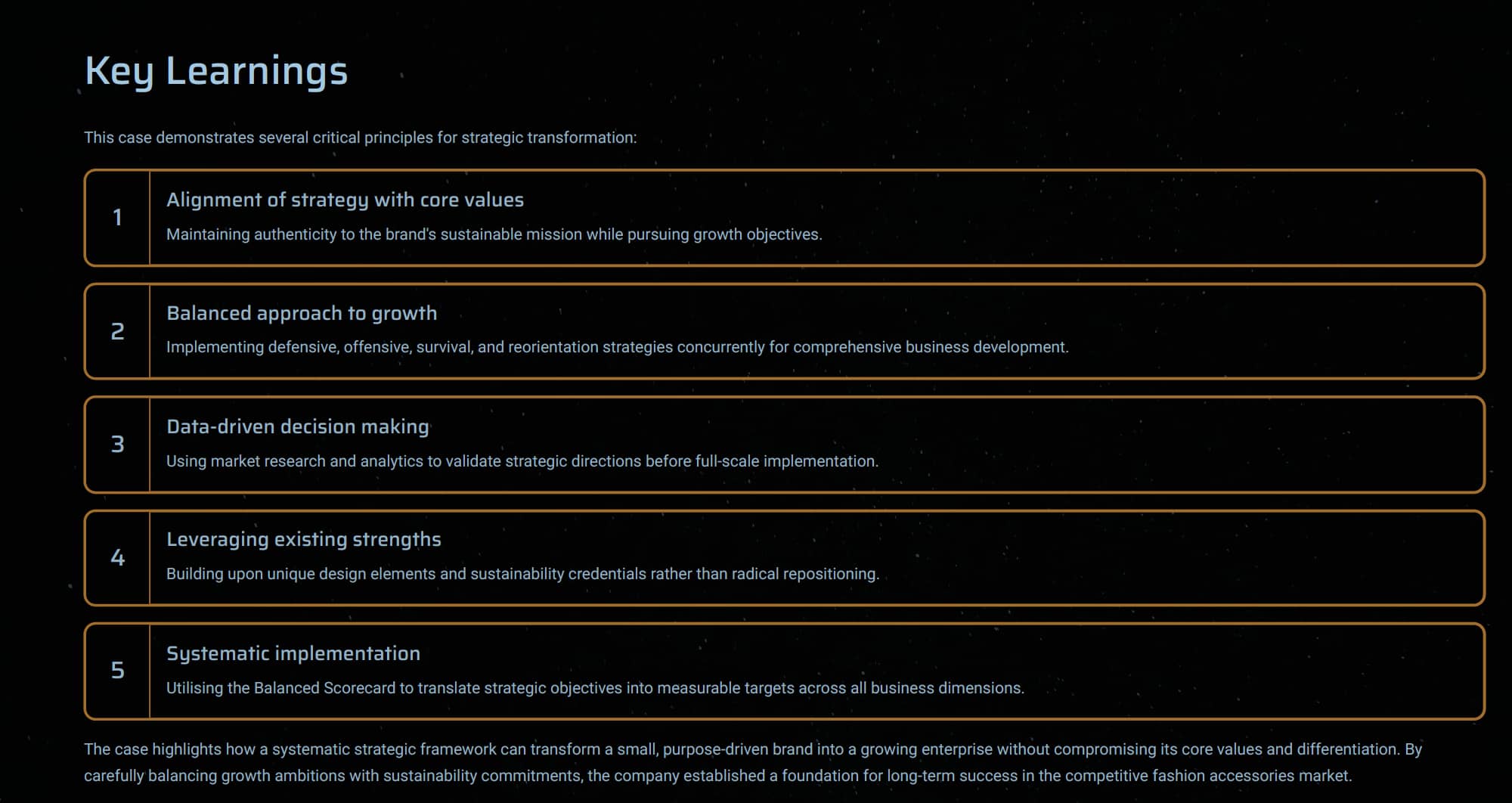 Key Learnings

This case demonstrates several critical principles for strategic transformation:

1

Alignment of strategy with core values

Maintaining authenticity to the brand's sustainable mission while pursuing growth objectives.

2

Balanced approach to growth

Implementing defensive, offensive, survival, and reorientation strategies concurrently for comprehensive business development.

3

Data-driven decision making

Using market research and analytics to validate strategic directions before full-scale implementation.

4

Leveraging existing strengths

Building upon unique design elements and sustainability credentials rather than radical repositioning.

5

Systematic implementation

Utilising the Balanced Scorecard to translate strategic objectives into measurable targets across all business dimensions.

The case highlights how a systematic strategic framework can transform a small, purpose-driven brand into a growing enterprise without compromising its core values and differentiation. By carefully balancing growth ambitions with sustainability commitments, the company established a foundation for long-term success in the competitive fashion accessories market.